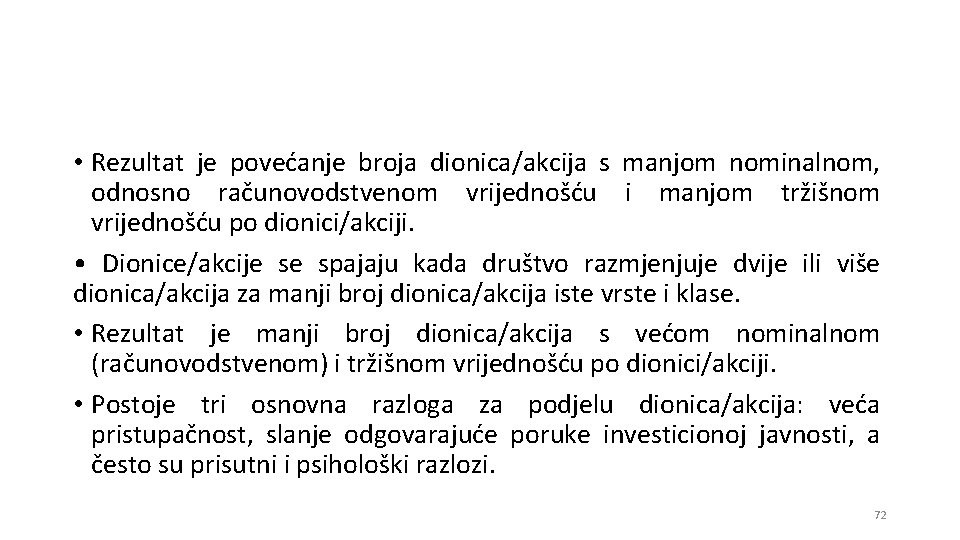 • Rezultat je povećanje broja dionica/akcija s manjom nominalnom, odnosno računovodstvenom vrijednošću i manjom tržišnom vrijednošću po dionici/akciji.

• Dionice/akcije se spajaju kada društvo razmjenjuje dvije ili više dionica/akcija za manji broj dionica/akcija iste vrste i klase.

• Rezultat je manji broj dionica/akcija s većom nominalnom (računovodstvenom) i tržišnom vrijednošću po dionici/akciji.

• Postoje tri osnovna razloga za podjelu dionica/akcija: veća pristupačnost, slanje odgovarajuće poruke investicionoj javnosti, a često su prisutni i psihološki razlozi.

72